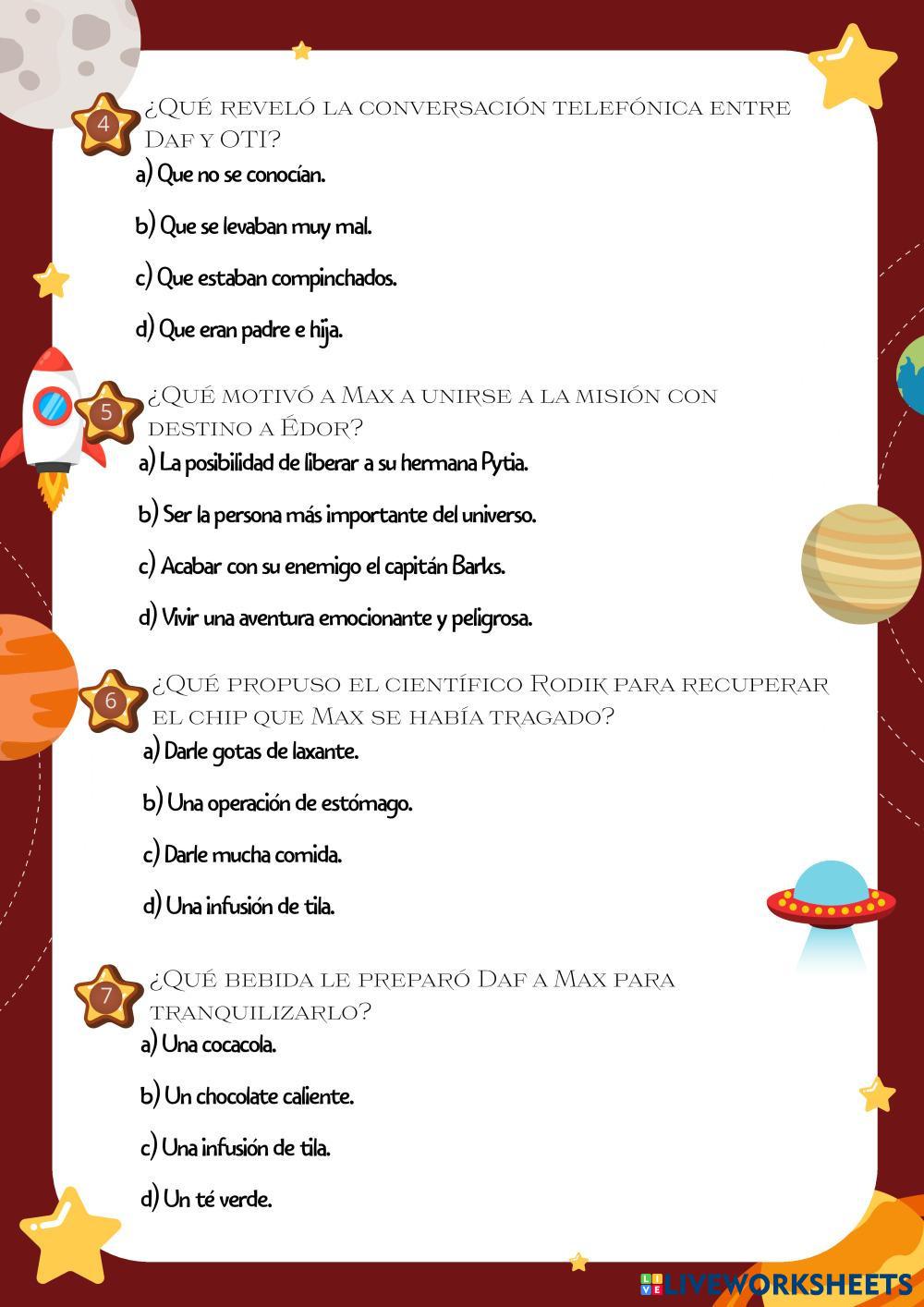 4 ¿Qué reveló la conversación telefónica entre Daf y OTI?
a) Que no se conocían.
b) Que se levaban muy mal.
c) Que estaban compinchados.
d) Que eran padre e hija.

5 ¿Qué motivó a Max a unirse a la misión con destino a Édor?
a) La posibilidad de liberar a su hermana Pytia.
b) Ser la persona más importante del universo.
c) Acabar con su enemigo el capitán Barks.
d) Vivir una aventura emocionante y peligrosa.

6 ¿Qué propuso el científico Rodik para recuperar el chip que Max se había tragado?
a) Darle gotas de laxante.
b) Una operación de estómago.
c) Darle mucha comida.
d) Una infusión de tila.

7 ¿Qué bebida le preparó Daf a Max para tranquilizarlo?
a) Una cocacola.
b) Un chocolate caliente.
c) Una infusión de tila.
d) Un té verde.

LIVEWORKSHEETS